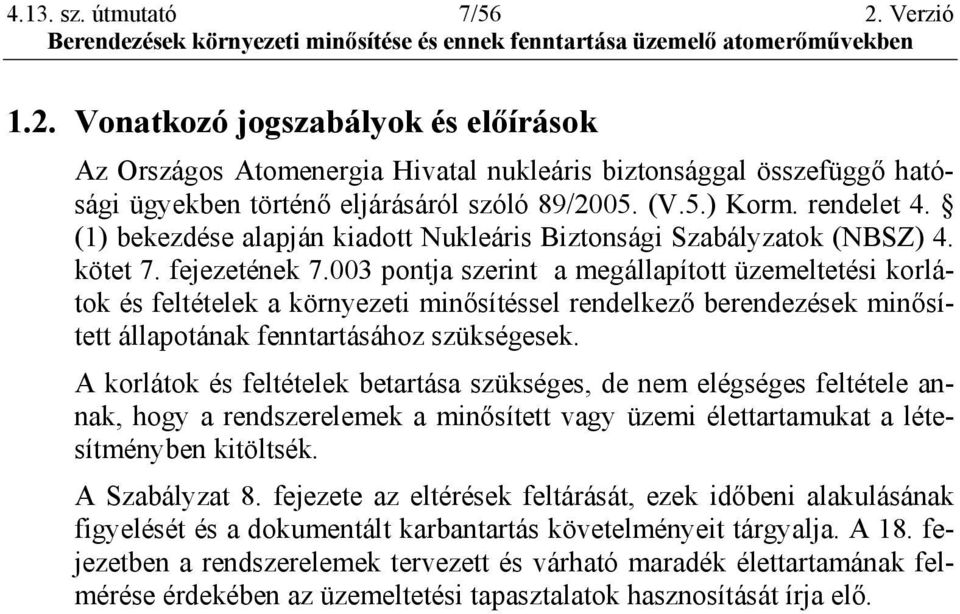 4.13. sz. útmutató 7/56 2. Verzió
Berendezések környezeti minősítése és ennek fenntartása üzemelő atomerőművekben

1.2. Vonatkozó jogszabályok és előírások

Az Országos Atomenergia Hivatal nukleáris biztonsággal összefüggő hatósági ügyekben történő eljárásáról szóló 89/2005. (V.5.) Korm. rendelet 4. § (1) bekezdése alapján kiadott Nukleáris Biztonsági Szabályzatok (NBSZ) 4. kötet 7. fejezetének 7.003 pontja szerint a megállapított üzemeltetési korlátok és feltételek a környezeti minősítéssel rendelkező berendezések minősített állapotának fenntartásához szükségesek.

A korlátok és feltételek betartása szükséges, de nem elégséges feltétele annak, hogy a rendszerelemek a minősített vagy üzemi élettartamukat a létesítményben kitöltsék.

A Szabályzat 8. fejezete az eltérések feltárását, ezek időbeni alakulásának figyelését és a dokumentált karbantartás követelményeit tárgyalja. A 18. fejezetben a rendszerelemek tervezett és várható maradék élettartamának felmérése érdekében az üzemeltetési tapasztalatok hasznosítását írja elő.